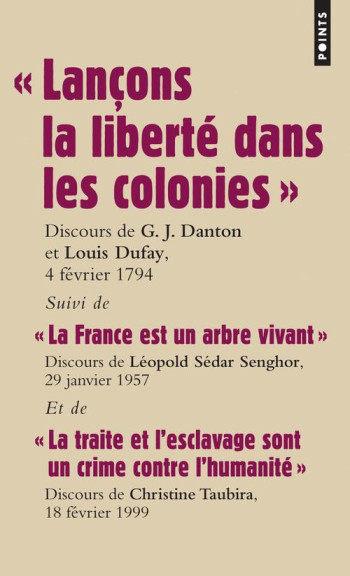 POINTS

« Lançons la liberté dans les colonies »

Discours de G. J. Danton et Louis Dufay, 4 février 1794

Suivi de

« La France est un arbre vivant »

Discours de Léopold Sédar Senghor, 29 janvier 1957

Et de

« La traite et l'esclavage sont un crime contre l'humanité »

Discours de Christine Taubira, 18 février 1999